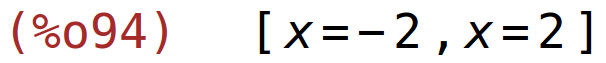 (%o94) $[x=-2, x=2]$